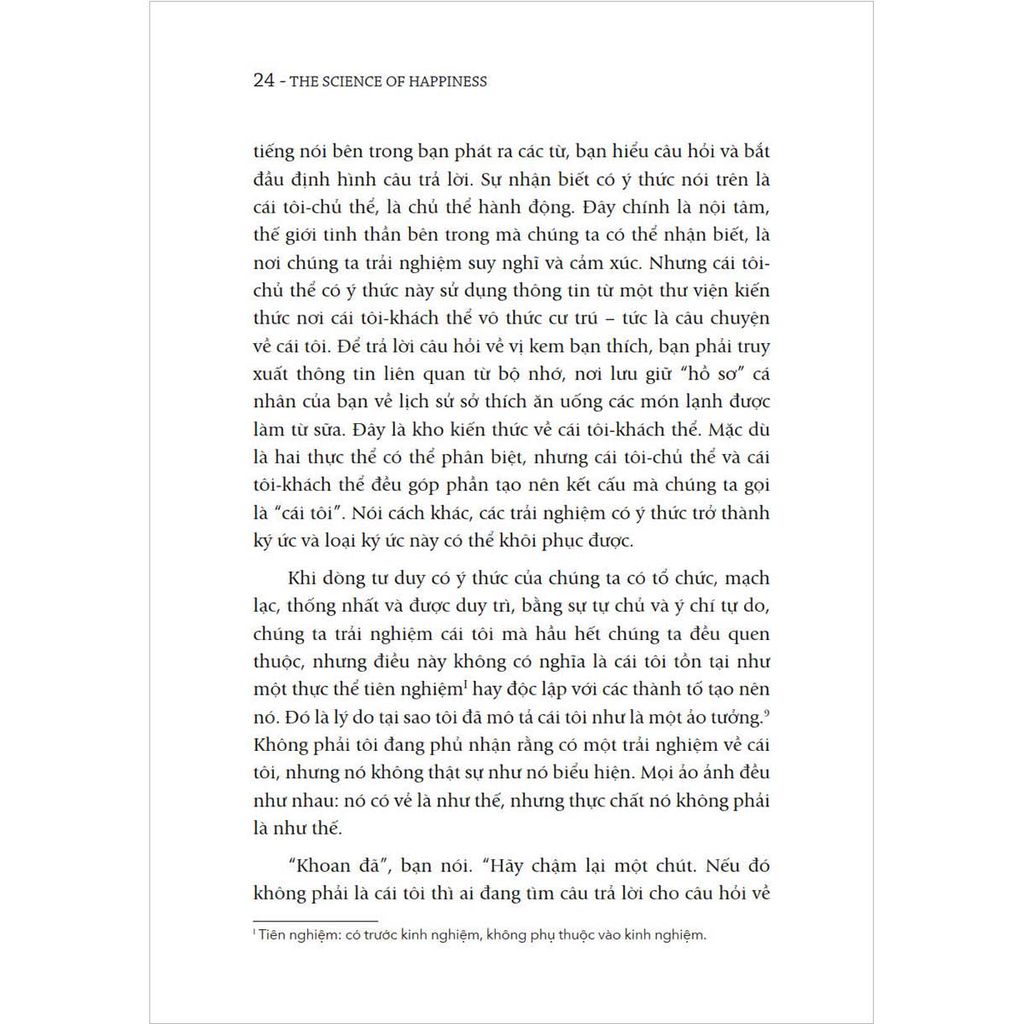 24 - THE SCIENCE OF HAPPINESS

tiếng nói bên trong bạn phát ra các từ, bạn hiểu câu hỏi và bắt đầu định hình câu trả lời. Sự nhận biết có ý thức nói trên là cái tôi-chủ thể, là chủ thể hành động. Đây chính là nội tâm, thế giới tinh thần bên trong mà chúng ta có thể nhận biết, là nơi chúng ta trải nghiệm suy nghĩ và cảm xúc. Nhưng cái tôi-chủ thể có ý thức này sử dụng thông tin từ một thư viện kiến thức nơi cái tôi-khách thể vô thức cư trú – tức là câu chuyện về cái tôi. Để trả lời câu hỏi về vị kem bạn thích, bạn phải truy xuất thông tin liên quan từ bộ nhớ, nơi lưu giữ "hồ sơ" cá nhân của bạn về lịch sử sở thích ăn uống các món lạnh được làm từ sữa. Đây là kho kiến thức về cái tôi-khách thể. Mặc dù là hai thực thể có thể phân biệt, nhưng cái tôi-chủ thể và cái tôi-khách thể đều góp phần tạo nên kết cấu mà chúng ta gọi là "cái tôi". Nói cách khác, các trải nghiệm có ý thức trở thành ký ức và loại ký ức này có thể khôi phục được.

Khi dòng tư duy có ý thức của chúng ta có tổ chức, mạch lạc, thống nhất và được duy trì, bằng sự tự chủ và ý chí tự do, chúng ta trải nghiệm cái tôi mà hầu hết chúng ta đều quen thuộc, nhưng điều này không có nghĩa là cái tôi tồn tại như một thực thể tiên nghiệm$^1$ hay độc lập với các thành tố tạo nên nó. Đó là lý do tại sao tôi đã mô tả cái tôi như là một ảo tưởng.$^9$ Không phải tôi đang phủ nhận rằng có một trải nghiệm về cái tôi, nhưng nó không thật sự như nó biểu hiện. Mọi ảo ảnh đều như nhau: nó có vẻ là như thế, nhưng thực chất nó không phải là như thế.

"Khoan đã", bạn nói. "Hãy chậm lại một chút. Nếu đó không phải là cái tôi thì ai đang tìm câu trả lời cho câu hỏi về

$^1$ Tiên nghiệm: có trước kinh nghiệm, không phụ thuộc vào kinh nghiệm.